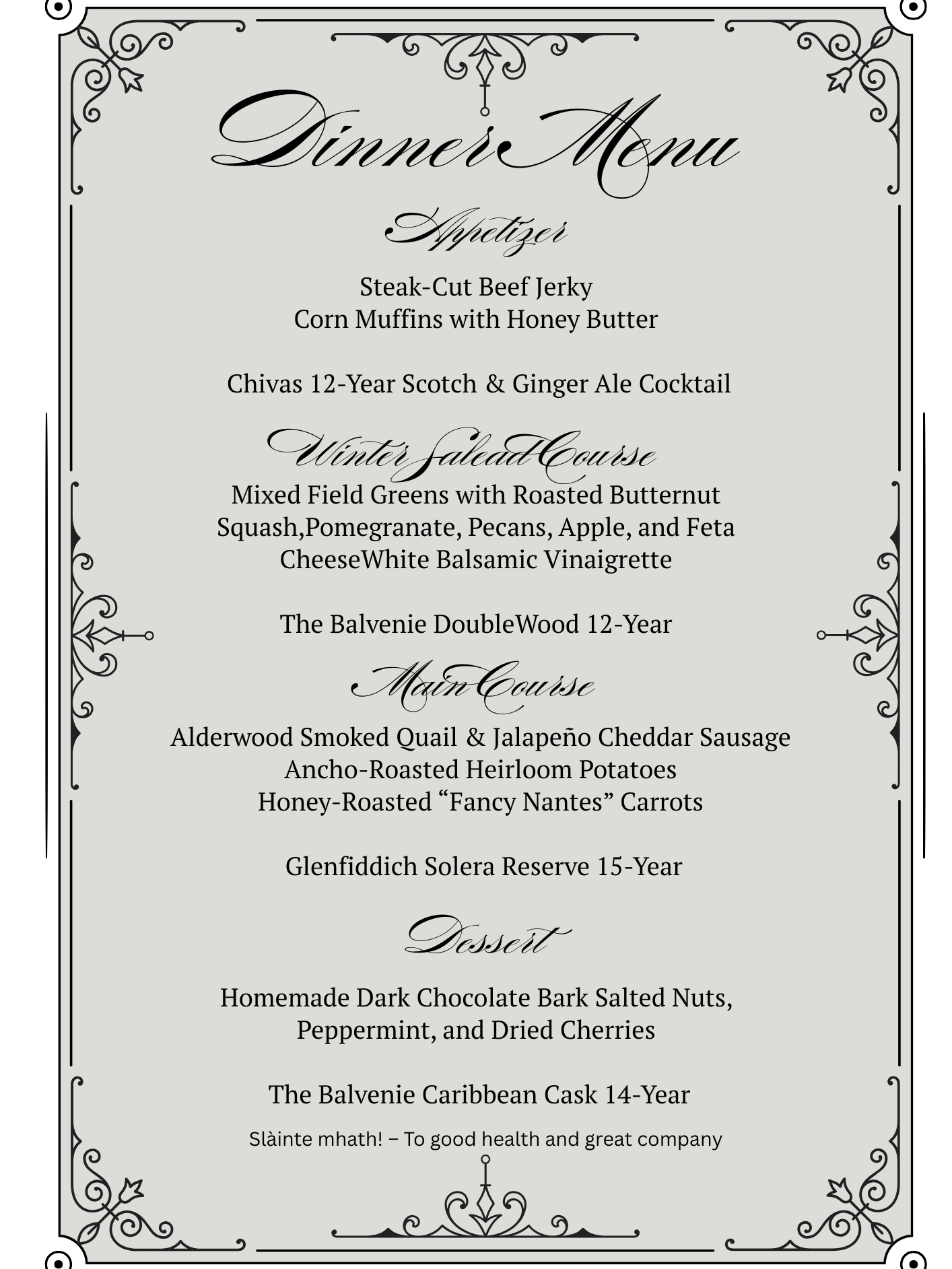 Dinner Menu

Appetizer

Steak-Cut Beef Jerky
Corn Muffins with Honey Butter

Chivas 12-Year Scotch & Ginger Ale Cocktail

Winter Salead Course

Mixed Field Greens with Roasted Butternut Squash,Pomegranate, Pecans, Apple, and Feta CheeseWhite Balsamic Vinaigrette

The Balvenie DoubleWood 12-Year

Main Course

Alderwood Smoked Quail & Jalapeño Cheddar Sausage
Ancho-Roasted Heirloom Potatoes
Honey-Roasted “Fancy Nantes” Carrots

Glenfiddich Solera Reserve 15-Year

Dessert

Homemade Dark Chocolate Bark Salted Nuts, Peppermint, and Dried Cherries

The Balvenie Caribbean Cask 14-Year

Slàinte mhath! – To good health and great company